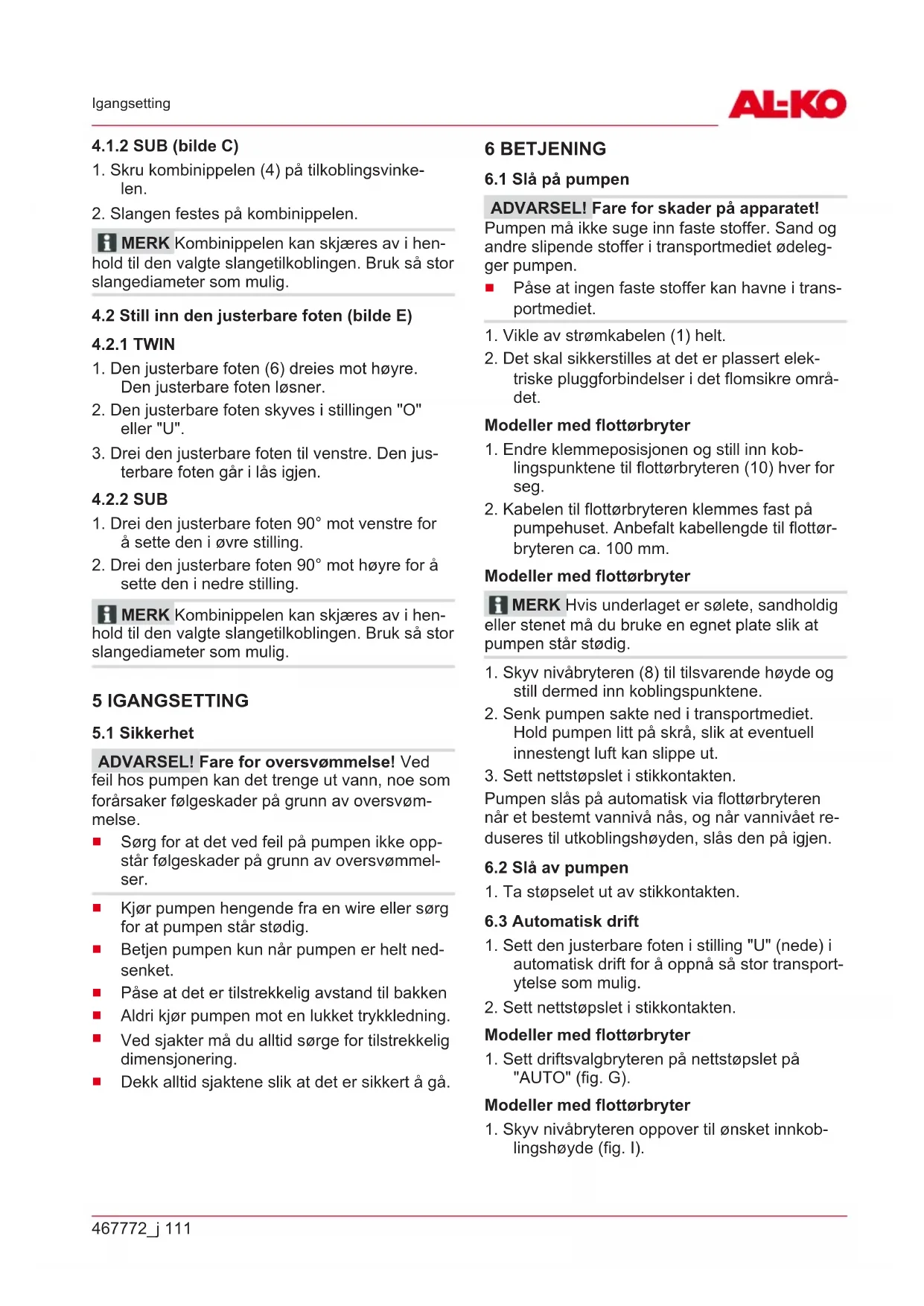 Igangsetting

AL-KO

4.1.2 SUB (bilde C)

1. Skru kombinippelen (4) på tilkoblingsvinkelen.

2. Slangen festes på kombinippelen.

MERK Kombinippelen kan skjæres av i henhold til den valgte slangetilkoblingen. Bruk så stor slangediameter som mulig.

4.2 Still inn den justerbare foten (bilde E)

4.2.1 TWIN

1. Den justerbare foten (6) dreies mot høyre. Den justerbare foten løsner.

2. Den justerbare foten skyves i stillingen "O" eller "U".

3. Drei den justerbare foten til venstre. Den justerbare foten går i lås igjen.

4.2.2 SUB

1. Drei den justerbare foten 90° mot venstre for å sette den i øvre stilling.

2. Drei den justerbare foten 90° mot høyre for å sette den i nedre stilling.

MERK Kombinippelen kan skjæres av i henhold til den valgte slangetilkoblingen. Bruk så stor slangediameter som mulig.

5 IGANGSETTING

5.1 Sikkerhet

ADVARSEL! Fare for oversvømmelse! Ved feil hos pumpen kan det trenge ut vann, noe som forårsaker følgeskader på grunn av oversvømmelse.

■ Sørg for at det ved feil på pumpen ikke oppstår følgeskader på grunn av oversvømmelser.

■ Kjør pumpen hengende fra en wire eller sørg for at pumpen står stødig.

■ Betjen pumpen kun når pumpen er helt nedsenket.

■ Påse at det er tilstrekkelig avstand til bakken

■ Aldri kjør pumpen mot en lukket trykkledning.

■ Ved sjakter må du alltid sørge for tilstrekkelig dimensjonering.

■ Dekk alltid sjaktene slik at det er sikkert å gå.

6 BETJENING

6.1 Slå på pumpen

ADVARSEL! Fare for skader på apparatet! Pumpen må ikke suge inn faste stoffer. Sand og andre slipende stoffer i transportmediet ødelegger pumpen.

■ Påse at ingen faste stoffer kan havne i transportmediet.

1. Vikle av strømkabelen (1) helt.

2. Det skal sikkerstilles at det er plassert elektriske pluggforbindelser i det flomsikre området.

Modeller med flottørbryter

1. Endre klemmeposisjonen og still inn koblingspunktene til flottørbryteren (10) hver for seg.

2. Kabelen til flottørbryteren klemmes fast på pumpehuset. Anbefalt kabellengde til flottørbryteren ca. 100 mm.

Modeller med flottørbryter

MERK Hvis underlaget er sølete, sandholdig eller stenet må du bruke en egnet plate slik at pumpen står stødig.

1. Skyv nivåbryteren (8) til tilsvarende høyde og still dermed inn koblingspunktene.

2. Senk pumpen sakte ned i transportmediet. Hold pumpen litt på skrå, slik at eventuell innestengt luft kan slippe ut.

3. Sett nettstøpslet i stikkontakten.

Pumpen slås på automatisk via flottørbryteren når et bestemt vannivå nås, og når vannivået reduseres til utkoblingshøyden, slås den på igjen.

6.2 Slå av pumpen

1. Ta støpselet ut av stikkontakten.

6.3 Automatisk drift

1. Sett den justerbare foten i stilling "U" (nede) i automatisk drift for å oppnå så stor transportytelse som mulig.

2. Sett nettstøpslet i stikkontakten.

Modeller med flottørbryter

1. Sett driftsvalgbryteren på nettstøpslet på "AUTO" (fig. G).

Modeller med flottørbryter

1. Skyv nivåbryteren oppover til ønsket innkoblingshøyde (fig. I).

467772_j 111